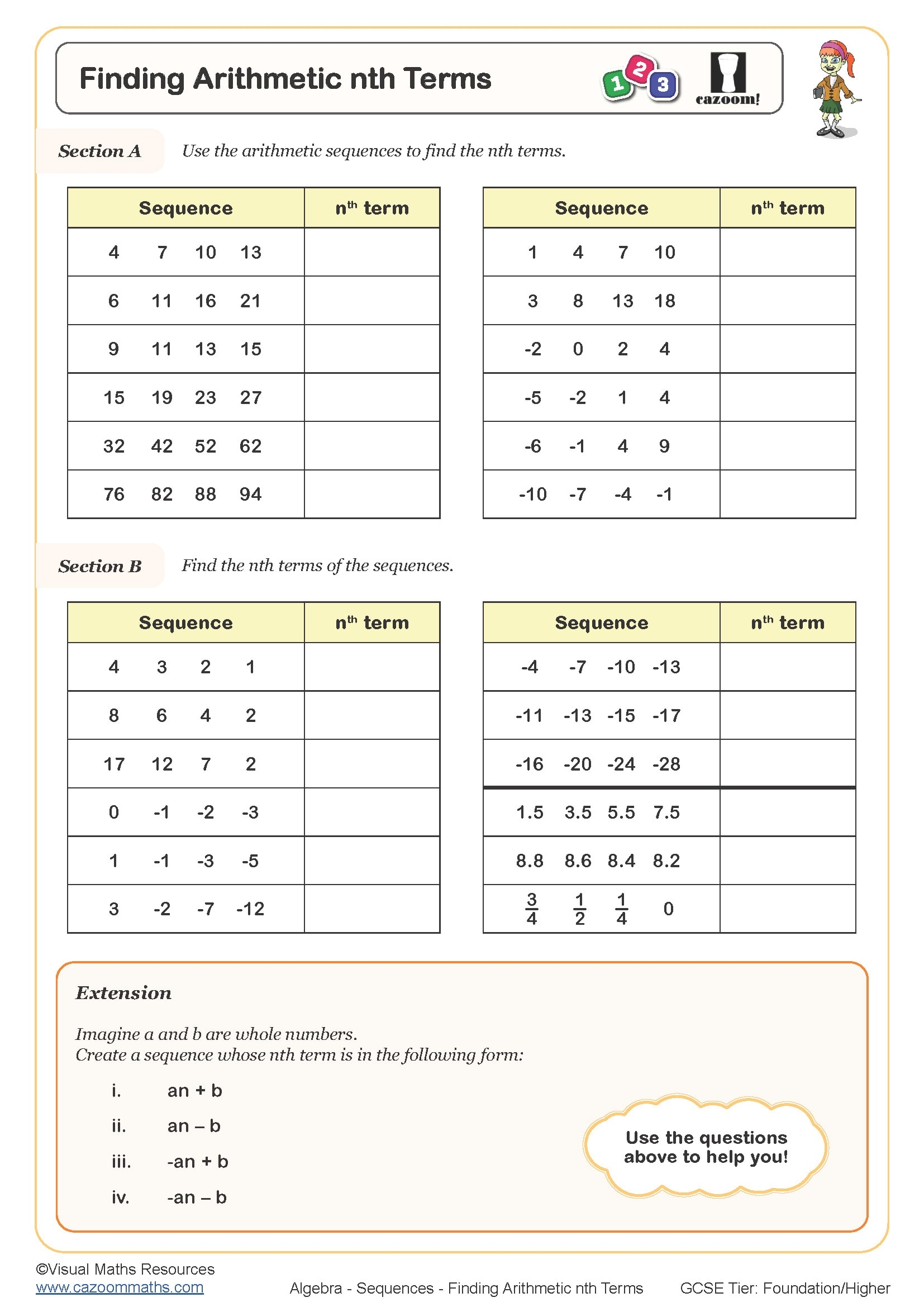 Finding Arithmetic nth Terms

1 2 3

cazoom!

Section A Use the arithmetic sequences to find the nth terms.

| Sequence | $n^{th}$ term |
|---|---|
| 4 7 10 13 | |
| 6 11 16 21 | |
| 9 11 13 15 | |
| 15 19 23 27 | |
| 32 42 52 62 | |
| 76 82 88 94 | |

| Sequence | $n^{th}$ term |
|---|---|
| 1 4 7 10 | |
| 3 8 13 18 | |
| -2 0 2 4 | |
| -5 -2 1 4 | |
| -6 -1 4 9 | |
| -10 -7 -4 -1 | |

Section B Find the nth terms of the sequences.

| Sequence | $n^{th}$ term |
|---|---|
| 4 3 2 1 | |
| 8 6 4 2 | |
| 17 12 7 2 | |
| 0 -1 -2 -3 | |
| 1 -1 -3 -5 | |
| 3 -2 -7 -12 | |

| Sequence | $n^{th}$ term |
|---|---|
| -4 -7 -10 -13 | |
| -11 -13 -15 -17 | |
| -16 -20 -24 -28 | |
| 1.5 3.5 5.5 7.5 | |
| 8.8 8.6 8.4 8.2 | |
| $\frac{3}{4}$ $\frac{1}{2}$ $\frac{1}{4}$ 0 | |

Extension

Imagine a and b are whole numbers.
Create a sequence whose nth term is in the following form:

i. an + b
ii. an – b
iii. -an + b
iv. -an – b

Use the questions above to help you!

©Visual Maths Resources
www.cazoommaths.com
Algebra - Sequences - Finding Arithmetic nth Terms GCSE Tier: Foundation/Higher